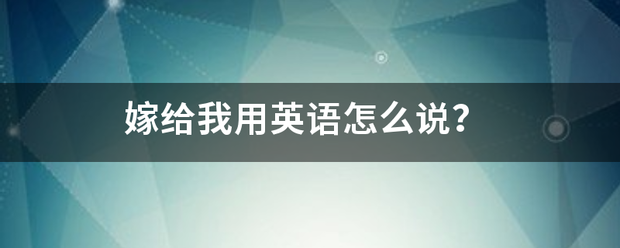 嫁给我用英语怎么说？